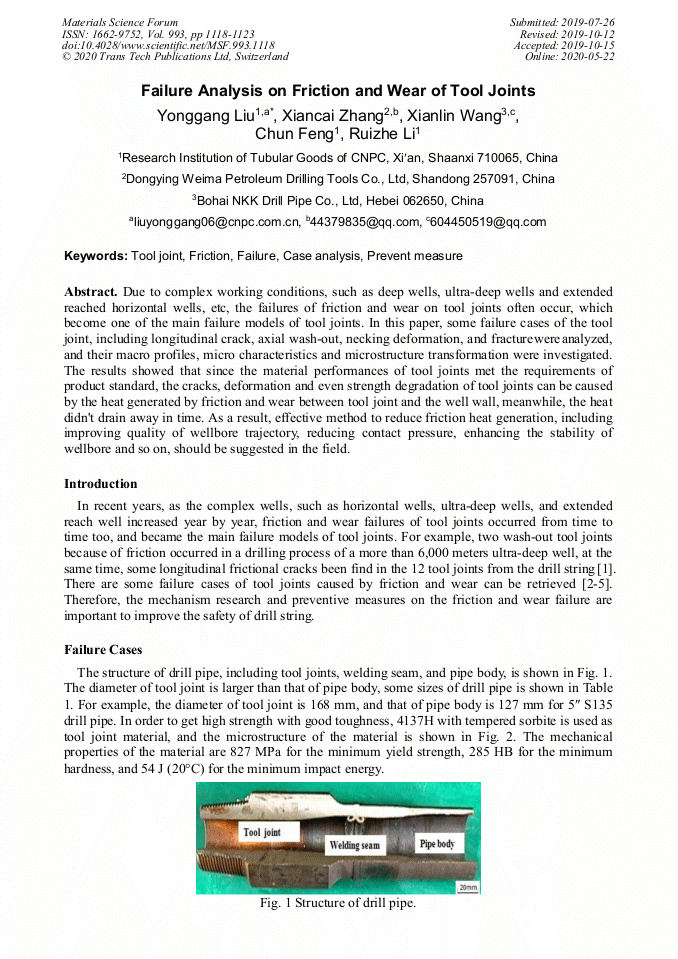 Materials Science Forum
ISSN: 1662-9752, Vol. 993, pp 1118-1123
doi:10.4028/www.scientific.net/MSF.993.1118
© 2020 Trans Tech Publications Ltd, Switzerland

Submitted: 2019-07-26
Revised: 2019-10-12
Accepted: 2019-10-15
Online: 2020-05-22

Failure Analysis on Friction and Wear of Tool Joints

Yonggang Liu$^{1,a*}$, Xiancai Zhang$^{2,b}$, Xianlin Wang$^{3,c}$, Chun Feng$^{1}$, Ruizhe Li$^{1}$

$^{1}$Research Institution of Tubular Goods of CNPC, Xi'an, Shaanxi 710065, China

$^{2}$Dongying Weima Petroleum Drilling Tools Co., Ltd, Shandong 257091, China

$^{3}$Bohai NKK Drill Pipe Co., Ltd, Hebei 062650, China

$^{a}$liuyonggang06@cnpc.com.cn, $^{b}$44379835@qq.com, $^{c}$604450519@qq.com

Keywords: Tool joint, Friction, Failure, Case analysis, Prevent measure

Abstract. Due to complex working conditions, such as deep wells, ultra-deep wells and extended reached horizontal wells, etc, the failures of friction and wear on tool joints often occur, which become one of the main failure models of tool joints. In this paper, some failure cases of the tool joint, including longitudinal crack, axial wash-out, necking deformation, and fracturewere analyzed, and their macro profiles, micro characteristics and microstructure transformation were investigated. The results showed that since the material performances of tool joints met the requirements of product standard, the cracks, deformation and even strength degradation of tool joints can be caused by the heat generated by friction and wear between tool joint and the well wall, meanwhile, the heat didn't drain away in time. As a result, effective method to reduce friction heat generation, including improving quality of wellbore trajectory, reducing contact pressure, enhancing the stability of wellbore and so on, should be suggested in the field.

Introduction

In recent years, as the complex wells, such as horizontal wells, ultra-deep wells, and extended reach well increased year by year, friction and wear failures of tool joints occurred from time to time too, and became the main failure models of tool joints. For example, two wash-out tool joints because of friction occurred in a drilling process of a more than 6,000 meters ultra-deep well, at the same time, some longitudinal frictional cracks been find in the 12 tool joints from the drill string [1]. There are some failure cases of tool joints caused by friction and wear can be retrieved [2-5]. Therefore, the mechanism research and preventive measures on the friction and wear failure are important to improve the safety of drill string.

Failure Cases

The structure of drill pipe, including tool joints, welding seam, and pipe body, is shown in Fig. 1. The diameter of tool joint is larger than that of pipe body, some sizes of drill pipe is shown in Table 1. For example, the diameter of tool joint is 168 mm, and that of pipe body is 127 mm for 5″ S135 drill pipe. In order to get high strength with good toughness, 4137H with tempered sorbite is used as tool joint material, and the microstructure of the material is shown in Fig. 2. The mechanical properties of the material are 827 MPa for the minimum yield strength, 285 HB for the minimum hardness, and 54 J (20°C) for the minimum impact energy.

Tool joint
Welding seam
Pipe body
20mm

Fig. 1 Structure of drill pipe.